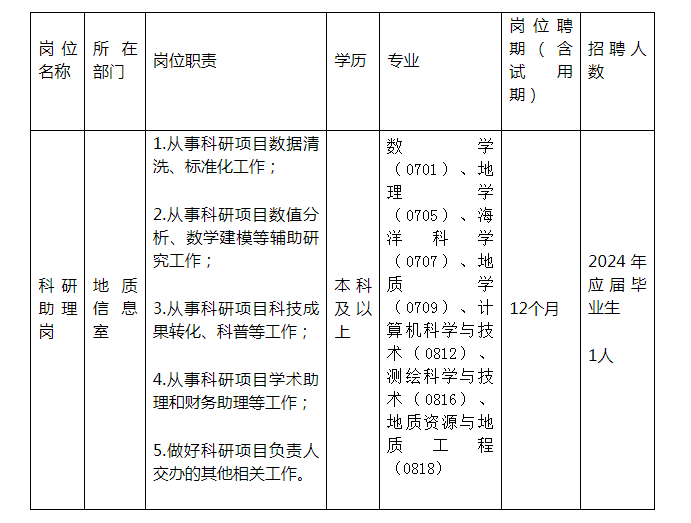 | 岗位名称 | 所在部门 | 岗位职责 | 学历 | 专业 | 岗位聘期（含试用期） | 招聘人数 |
|---|---|---|---|---|---|---|
| 科研助理岗 | 地质信息室 | 1.从事科研项目数据清洗、标准化工作；<br><br>2.从事科研项目数值分析、数学建模等辅助研究工作；<br><br>3.从事科研项目科技成果转化、科普等工作；<br><br>4.从事科研项目学术助理和财务助理等工作；<br><br>5.做好科研项目负责人交办的其他相关工作。 | 本科及以上 | 数学（0701）、地理学（0705）、海洋科学（0707）、地质学（0709）、计算机科学与技术（0812）、测绘科学与技术（0816）、地质资源与地质工程（0818） | 12个月 | 2024年应届毕业生<br><br>1人 |